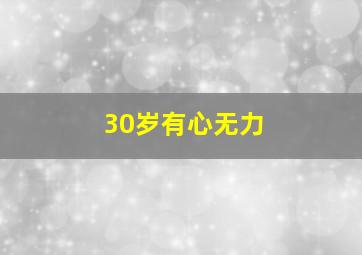 30岁有心无力